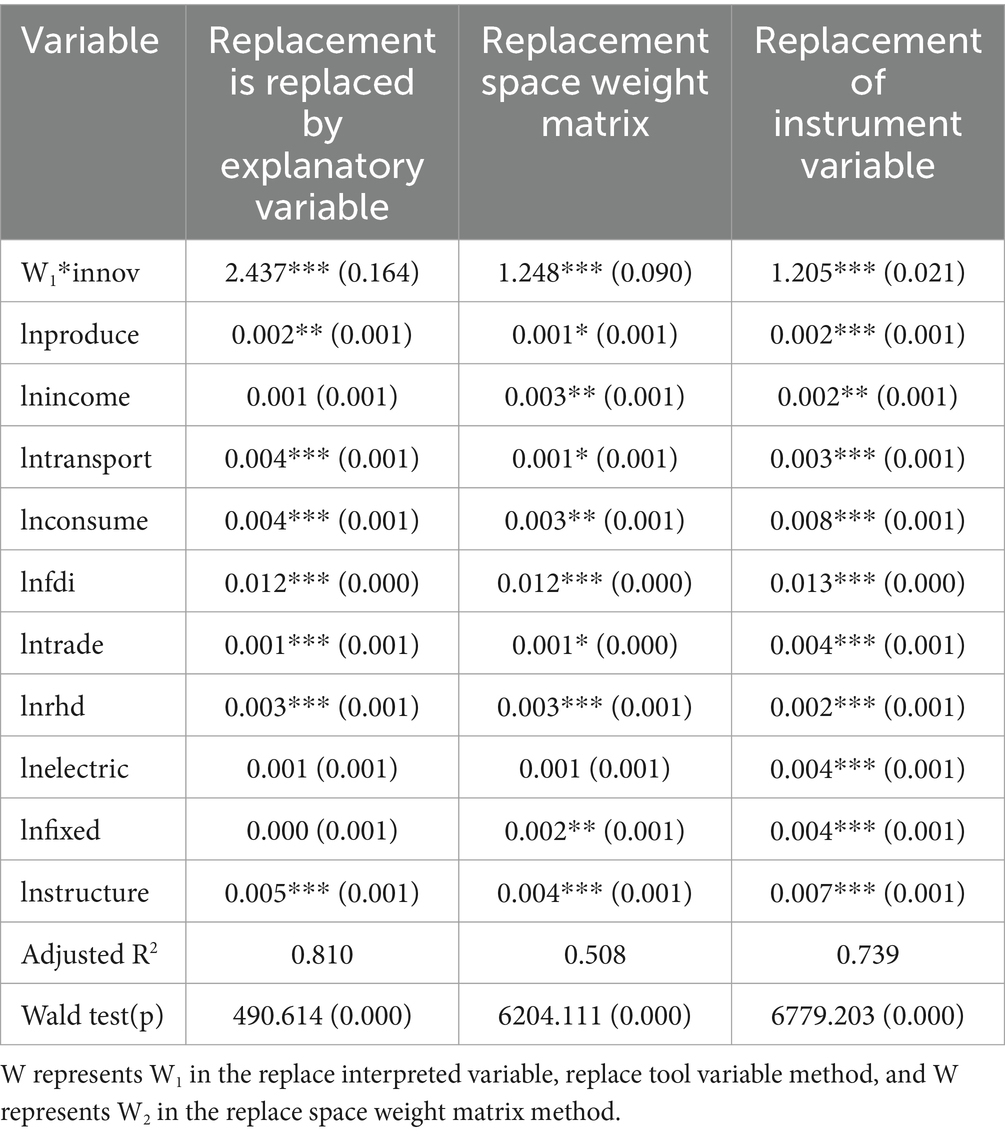 | Variable | Replacement is replaced by explanatory variable | Replacement space weight matrix | Replacement of instrument variable |
|---|---|---|---|
| $W_1$*innov | 2.437*** (0.164) | 1.248*** (0.090) | 1.205*** (0.021) |
| lnproduce | 0.002** (0.001) | 0.001* (0.001) | 0.002*** (0.001) |
| lnincome | 0.001 (0.001) | 0.003** (0.001) | 0.002** (0.001) |
| lntransport | 0.004*** (0.001) | 0.001* (0.001) | 0.003*** (0.001) |
| lnconsume | 0.004*** (0.001) | 0.003** (0.001) | 0.008*** (0.001) |
| lnfdi | 0.012*** (0.000) | 0.012*** (0.000) | 0.013*** (0.000) |
| lntrade | 0.001*** (0.001) | 0.001* (0.000) | 0.004*** (0.001) |
| lnrhd | 0.003*** (0.001) | 0.003*** (0.001) | 0.002*** (0.001) |
| lnelectric | 0.001 (0.001) | 0.001 (0.001) | 0.004*** (0.001) |
| lnfixed | 0.000 (0.001) | 0.002** (0.001) | 0.004*** (0.001) |
| lnstructure | 0.005*** (0.001) | 0.004*** (0.001) | 0.007*** (0.001) |
| Adjusted $R^2$ | 0.810 | 0.508 | 0.739 |
| Wald test(p) | 490.614 (0.000) | 6204.111 (0.000) | 6779.203 (0.000) |

W represents $W_1$ in the replace interpreted variable, replace tool variable method, and W represents $W_2$ in the replace space weight matrix method.